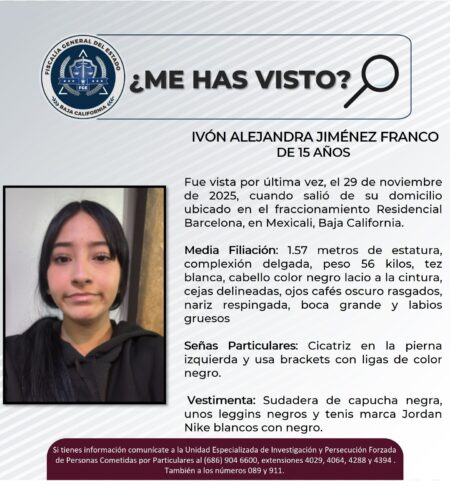 FISCALÍA GENERAL DEL ESTADO
FGE
BAJA CALIFORNIA

¿ME HAS VISTO?

IVÓN ALEJANDRA JIMÉNEZ FRANCO
DE 15 AÑOS

Fue vista por última vez, el 29 de noviembre de 2025, cuando salió de su domicilio ubicado en el fraccionamiento Residencial Barcelona, en Mexicali, Baja California.

Media Filiación: 1.57 metros de estatura, complexión delgada, peso 56 kilos, tez blanca, cabello color negro lacio a la cintura, cejas delineadas, ojos cafés oscuro rasgados, nariz respingada, boca grande y labios gruesos

Señas Particulares: Cicatriz en la pierna izquierda y usa brackets con ligas de color negro.

Vestimenta: Sudadera de capucha negra, unos leggins negros y tenis marca Jordan Nike blancos con negro.

Si tienes información comunicate a la Unidad Especializada de Investigación y Persecución Forzada de Personas Cometidas por Particulares al (686) 904 6600, extensiones 4029, 4064, 4288 y 4394 . También a los números 089 y 911.